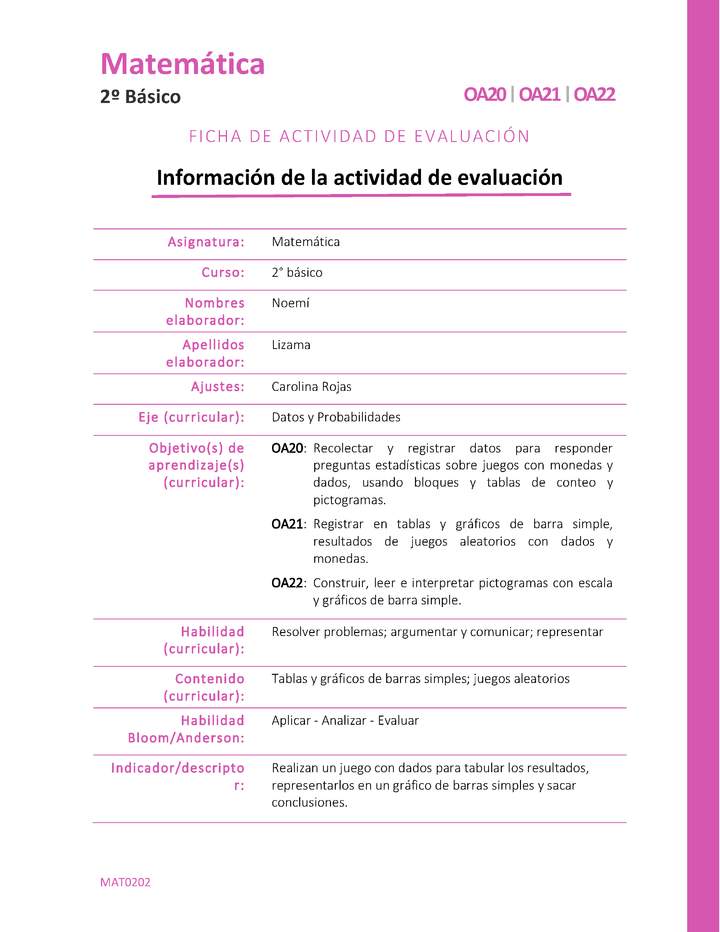 Matemática
2º Básico

OA20 | OA21 | OA22

FICHA DE ACTIVIDAD DE EVALUACIÓN

Información de la actividad de evaluación

| | |
|---|---|
| Asignatura: | Matemática |
| Curso: | 2° básico |
| Nombres elaborador: | Noemí |
| Apellidos elaborador: | Lizama |
| Ajustes: | Carolina Rojas |
| Eje (curricular): | Datos y Probabilidades |
| Objetivo(s) de aprendizaje(s) (curricular): | OA20: Recolectar y registrar datos para responder preguntas estadísticas sobre juegos con monedas y dados, usando bloques y tablas de conteo y pictogramas. OA21: Registrar en tablas y gráficos de barra simple, resultados de juegos aleatorios con dados y monedas. OA22: Construir, leer e interpretar pictogramas con escala y gráficos de barra simple. |
| Habilidad (curricular): | Resolver problemas; argumentar y comunicar; representar |
| Contenido (curricular): | Tablas y gráficos de barras simples; juegos aleatorios |
| Habilidad Bloom/Anderson: | Aplicar - Analizar - Evaluar |
| Indicador/descriptor: | Realizan un juego con dados para tabular los resultados, representarlos en un gráfico de barras simples y sacar conclusiones. |

MAT0202